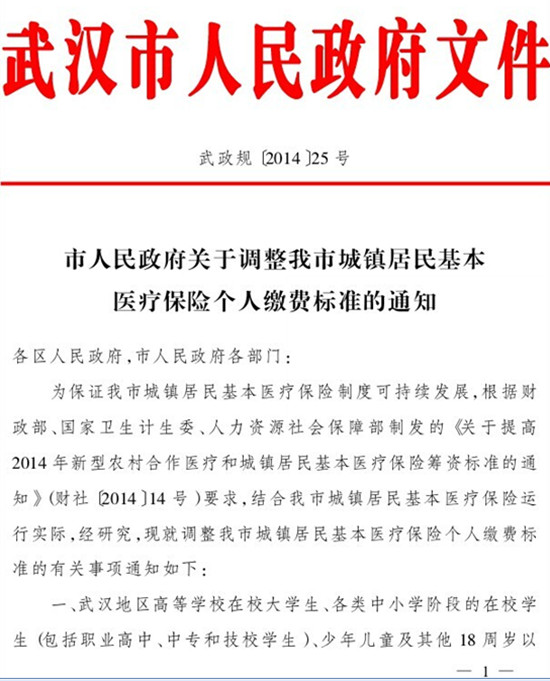 武汉市人民政府文件

武政规〔2014〕25号

市人民政府关于调整我市城镇居民基本医疗保险个人缴费标准的通知

各区人民政府，市人民政府各部门：

为保证我市城镇居民基本医疗保险制度可持续发展，根据财政部、国家卫生计生委、人力资源社会保障部制发的《关于提高2014年新型农村合作医疗和城镇居民基本医疗保险筹资标准的通知》（财社〔2014〕14号）要求，结合我市城镇居民基本医疗保险运行实际，经研究，现就调整我市城镇居民基本医疗保险个人缴费标准的有关事项通知如下：

一、武汉地区高等学校在校大学生、各类中小学阶段的在校学生（包括职业高中、中专和技校学生）、少年儿童及其他18周岁以

— 1 —